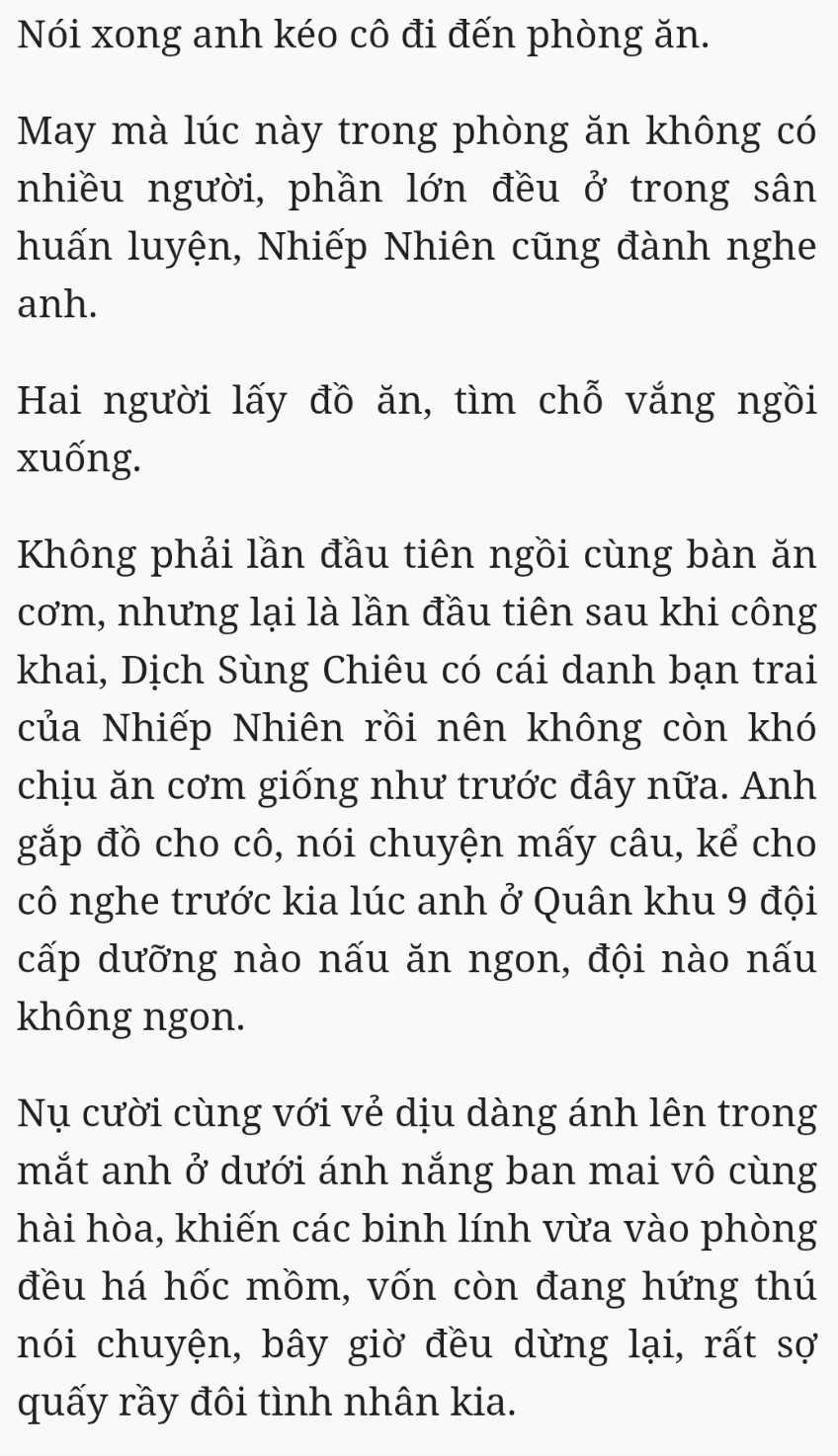 Nói xong anh kéo cô đi đến phòng ăn.

May mà lúc này trong phòng ăn không có nhiều người, phần lớn đều ở trong sân huấn luyện, Nhiếp Nhiên cũng đành nghe anh.

Hai người lấy đồ ăn, tìm chỗ vắng ngồi xuống.

Không phải lần đầu tiên ngồi cùng bàn ăn cơm, nhưng lại là lần đầu tiên sau khi công khai, Dịch Sùng Chiêu có cái danh bạn trai của Nhiếp Nhiên rồi nên không còn khó chịu ăn cơm giống như trước đây nữa. Anh gắp đồ cho cô, nói chuyện mấy câu, kể cho cô nghe trước kia lúc anh ở Quân khu 9 đội cấp dưỡng nào nấu ăn ngon, đội nào nấu không ngon.

Nụ cười cùng với vẻ dịu dàng ánh lên trong mắt anh ở dưới ánh nắng ban mai vô cùng hài hòa, khiến các binh lính vừa vào phòng đều há hốc mồm, vốn còn đang hứng thú nói chuyện, bây giờ đều dừng lại, rất sợ quấy rầy đôi tình nhân kia.